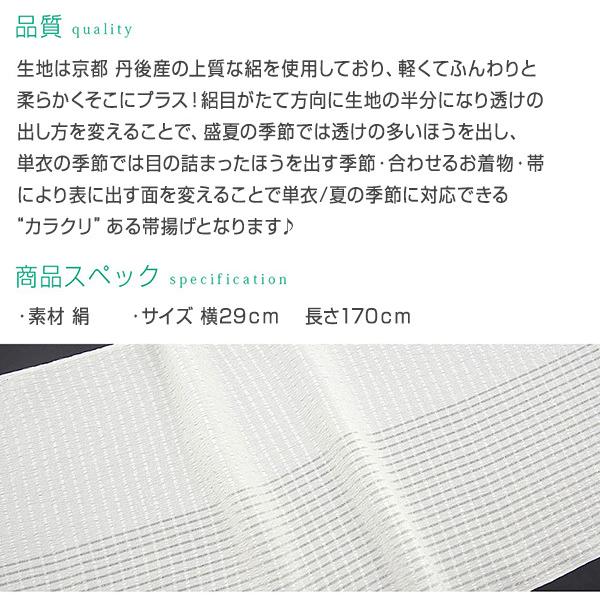 品質 quality

生地は京都 丹後産の上質な絽を使用しており、軽くてふんわりと柔らかくそこにプラス！絽目がたて方向に生地の半分になり透けの出し方を変えることで、盛夏の季節では透けの多いほうを出し、単衣の季節では目の詰まったほうを出す季節・合わせるお着物・帯により表に出す面を変えることで単衣/夏の季節に対応できる“カラクリ”ある帯揚げとなります♪

商品スペック specification

・素材 絹　・サイズ 横29cm　長さ170cm